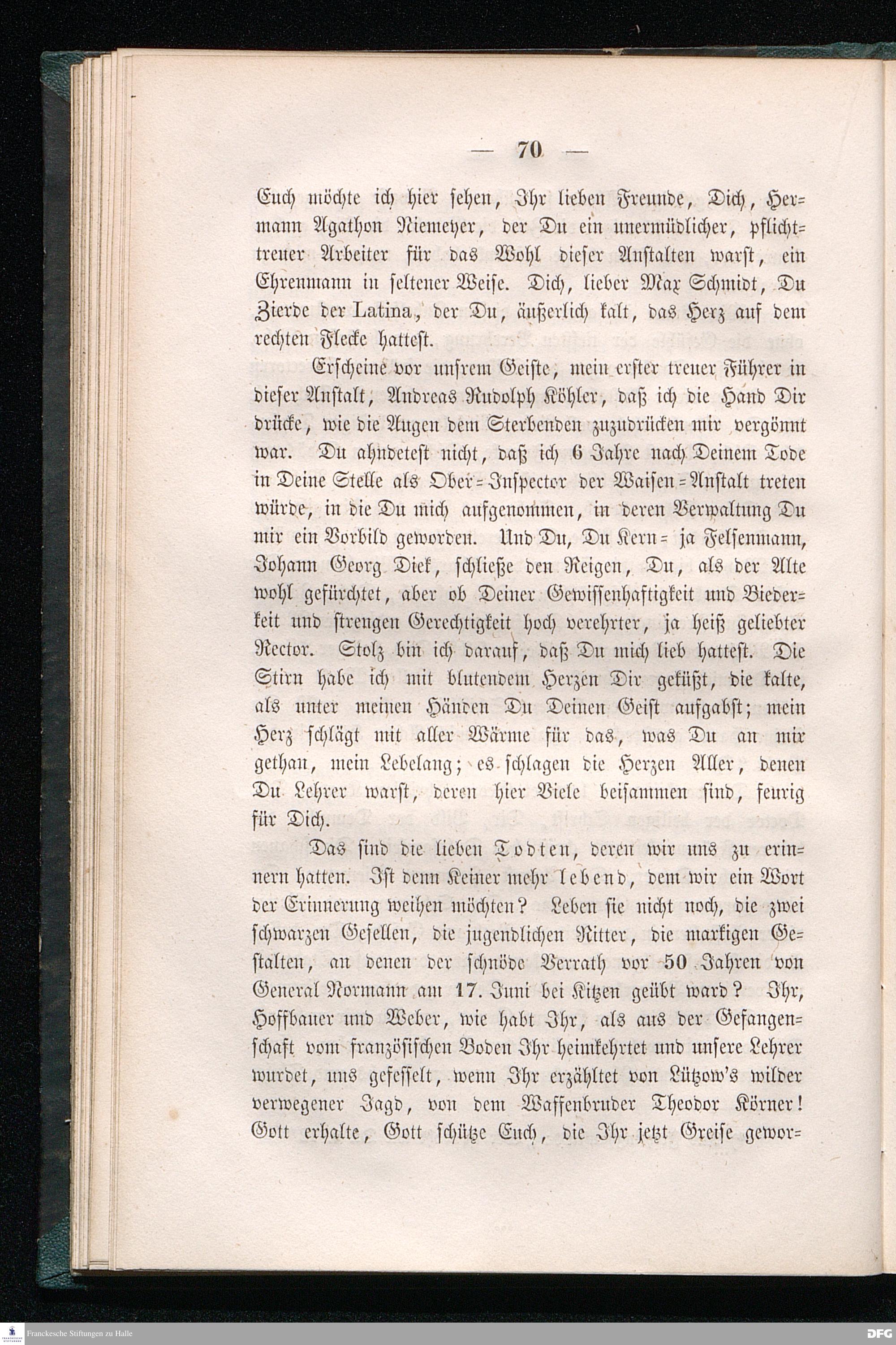 — 70 —

Euch möchte ich hier sehen, Ihr lieben Freunde, Dich, Hermann Agathon Niemeyer, der Du ein unermüdlicher, pflichttreuer Arbeiter für das Wohl dieser Anstalten warst, ein Ehrenmann in seltener Weise. Dich, lieber Max Schmidt, Du Zierde der Latina, der Du, äußerlich kalt, das Herz auf dem rechten Flecke hattest.

Erscheine vor unsrem Geiste, mein erster treuer Führer in dieser Anstalt, Andreas Rudolph Köhler, daß ich die Hand Dir drücke, wie die Augen dem Sterbenden zuzudrücken mir vergönnt war. Du ahndetest nicht, daß ich 6 Jahre nach Deinem Tode in Deine Stelle als Ober-Inspector der Waisen-Anstalt treten würde, in die Du mich aufgenommen, in deren Verwaltung Du mir ein Vorbild geworden. Und Du, Du Kern- ja Felsenmann, Johann Georg Diek, schließe den Reigen, Du, als der Alte wohl gefürchtet, aber ob Deiner Gewissenhaftigkeit und Biederkeit und strengen Gerechtigkeit hoch verehrter, ja heiß geliebter Rector. Stolz bin ich darauf, daß Du mich lieb hattest. Die Stirn habe ich mit blutendem Herzen Dir geküßt, die kalte, als unter meinen Händen Du Deinen Geist aufgabst; mein Herz schlägt mit aller Wärme für das, was Du an mir gethan, mein Lebelang; es schlagen die Herzen Aller, denen Du Lehrer warst, deren hier Viele beisammen sind, feurig für Dich.

Das sind die lieben Todten, deren wir uns zu erinnern hatten. Ist denn Keiner mehr lebend, dem wir ein Wort der Erinnerung weihen möchten? Leben sie nicht noch, die zwei schwarzen Gesellen, die jugendlichen Ritter, die markigen Gestalten, an denen der schnöde Verrath vor 50 Jahren von General Normann am 17. Juni bei Kitzen geübt ward? Ihr, Hoffbauer und Weber, wie habt Ihr, als aus der Gefangenschaft vom französischen Boden Ihr heimkehrtet und unsere Lehrer wurdet, uns gefesselt, wenn Ihr erzähltet von Lützow's wilder verwegener Jagd, von dem Waffenbruder Theodor Körner! Gott erhalte, Gott schütze Euch, die Ihr jetzt Greise gewor-

Franckesche Stiftungen zu Halle

DFG